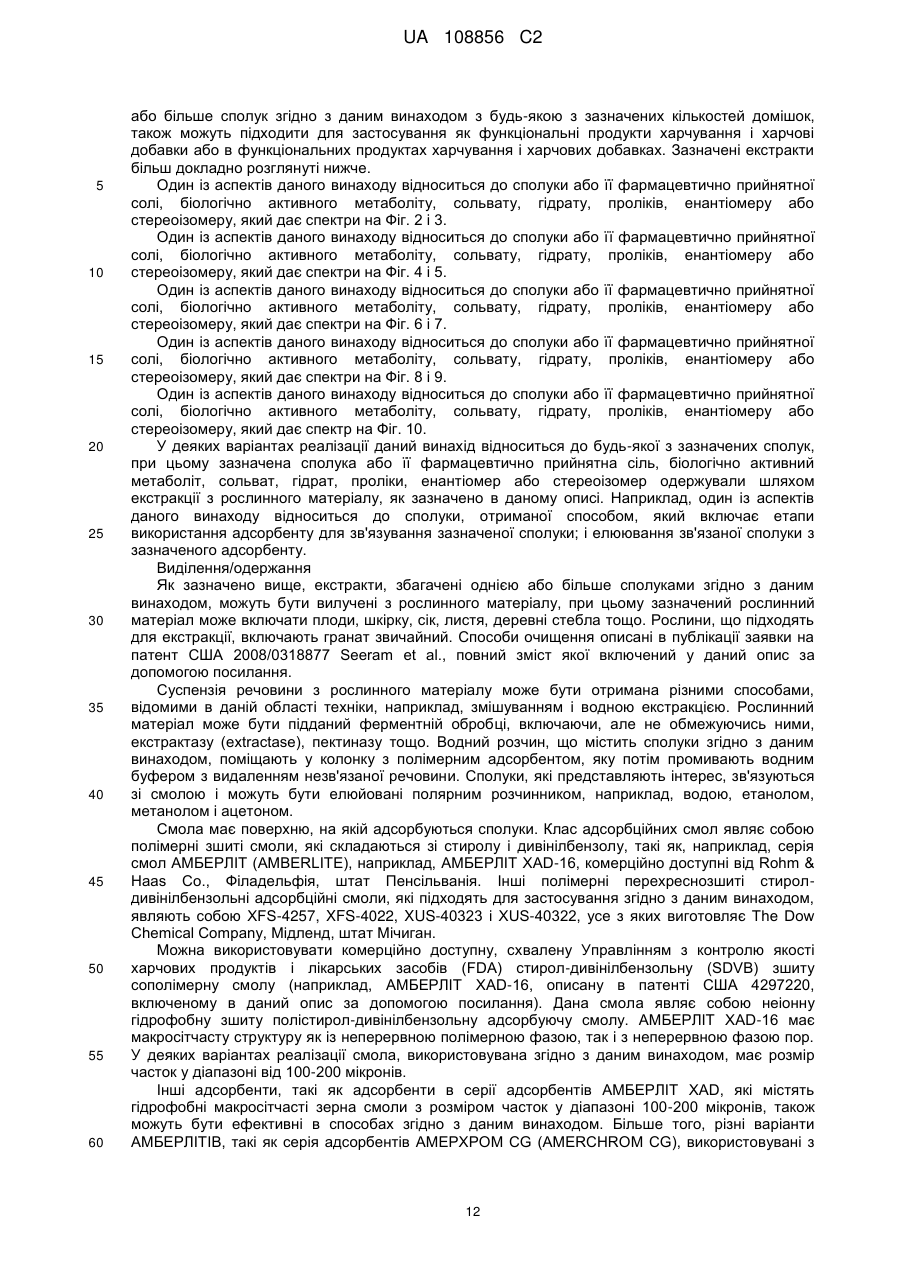 UA 108856 C2

або більше сполук згідно з даним винаходом з будь-якою з зазначених кількостей домішок, також можуть підходити для застосування як функціональні продукти харчування і харчові добавки або в функціональних продуктах харчування і харчових добавках. Зазначені екстракти більш докладно розглянуті нижче.

5 Один із аспектів даного винаходу відноситься до сполуки або її фармацевтично прийнятної солі, біологічно активного метаболіту, сольвату, гідрату, проліків, енантіомеру або стереоізомеру, який дає спектри на Фіг. 2 і 3.

Один із аспектів даного винаходу відноситься до сполуки або її фармацевтично прийнятної солі, біологічно активного метаболіту, сольвату, гідрату, проліків, енантіомеру або 10 стереоізомеру, який дає спектри на Фіг. 4 і 5.

Один із аспектів даного винаходу відноситься до сполуки або її фармацевтично прийнятної солі, біологічно активного метаболіту, сольвату, гідрату, проліків, енантіомеру або стереоізомеру, який дає спектри на Фіг. 6 і 7.

Один із аспектів даного винаходу відноситься до сполуки або її фармацевтично прийнятної 15 солі, біологічно активного метаболіту, сольвату, гідрату, проліків, енантіомеру або стереоізомеру, який дає спектри на Фіг. 8 і 9.

Один із аспектів даного винаходу відноситься до сполуки або її фармацевтично прийнятної солі, біологічно активного метаболіту, сольвату, гідрату, проліків, енантіомеру або стереоізомеру, який дає спектр на Фіг. 10.

20 У деяких варіантах реалізації даний винахід відноситься до будь-якої з зазначених сполук, при цьому зазначена сполука або її фармацевтично прийнятна сіль, біологічно активний метаболіт, сольват, гідрат, проліки, енантіомер або стереоізомер одержували шляхом екстракції з рослинного матеріалу, як зазначено в даному описі. Наприклад, один із аспектів даного винаходу відноситься до сполуки, отриманої способом, який включає етапи 25 використання адсорбенту для зв'язування зазначеної сполуки; і елюювання зв'язаної сполуки з зазначеного адсорбенту.

Виділення/одержання

Як зазначено вище, екстракти, збагачені однією або більше сполуками згідно з даним винаходом, можуть бути вилучені з рослинного матеріалу, при цьому зазначений рослинний 30 матеріал може включати плоди, шкірку, сік, листя, деревні стебла тощо. Рослини, що підходять для екстракції, включають гранат звичайний. Способи очищення описані в публікації заявки на патент США 2008/0318877 Seeram et al., повний зміст якої включений у даний опис за допомогою посилання.

Суспензія речовини з рослинного матеріалу може бути отримана різними способами, 35 відомими в даній області техніки, наприклад, змішуванням і водною екстракцією. Рослинний матеріал може бути підданий ферментній обробці, включаючи, але не обмежуючись ними, екстрактазу (extractase), пектиназу тощо. Водний розчин, що містить сполуки згідно з даним винаходом, поміщають у колонку з полімерним адсорбентом, яку потім промивають водним буфером з видаленням незв'язаної речовини. Сполуки, які представляють інтерес, зв'язуються 40 зі смолою і можуть бути елюйовані полярним розчинником, наприклад, водою, етанолом, метанолом і ацетоном.

Смола має поверхню, на якій адсорбуються сполуки. Клас адсорбційних смол являє собою полімерні зшиті смоли, які складаються зі стиролу і дивінілбензолу, такі як, наприклад, серія смол АМБЕРЛІТ (AMBERLITE), наприклад, АМБЕРЛІТ XAD-16, комерційно доступні від Rohm & 45 Haas Co., Філадельфія, штат Пенсільванія. Інші полімерні перехреснозшиті стирол-дивінілбензольні адсорбційні смоли, які підходять для застосування згідно з даним винаходом, являють собою XFS-4257, XFS-4022, XUS-40323 і XUS-40322, усе з яких виготовляє The Dow Chemical Company, Мідленд, штат Мічиган.

Можна використовувати комерційно доступну, схвалену Управлінням з контролю якості 50 харчових продуктів і лікарських засобів (FDA) стирол-дивінілбензольну (SDVB) зшиту сополімерну смолу (наприклад, АМБЕРЛІТ XAD-16, описану в патенті США 4297220, включеному в даний опис за допомогою посилання). Дана смола являє собою неіонну гідрофобну зшиту полістирол-дивінілбензольну адсорбуючу смолу. АМБЕРЛІТ XAD-16 має макросітчасту структуру як із неперервною полімерною фазою, так і з неперервною фазою пор. 55 У деяких варіантах реалізації смола, використовувана згідно з даним винаходом, має розмір часток у діапазоні від 100-200 мікронів.

Інші адсорбенти, такі як адсорбенти в серії адсорбентів АМБЕРЛІТ XAD, які містять гідрофобні макросітчасті зерна смоли з розміром часток у діапазоні 100-200 мікронів, також можуть бути ефективні в способах згідно з даним винаходом. Більше того, різні варіанти 60 АМБЕРЛІТІВ, такі як серія адсорбентів АМЕРХРОМ CG (AMERCHROM CG), використовувані з

12